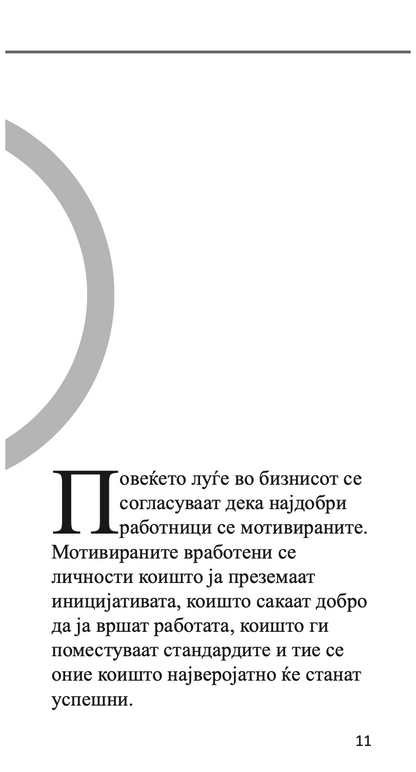 Повеќето луѓе во бизнисот се согласуваат дека најдобри работници се мотивираните. Мотивираните вработени се личности коишто ја преземаат иницијативата, коишто сакаат добро да ја вршат работата, коишто ги поместуваат стандардите и тие се оние коишто најверојатно ќе станат успешни.

11